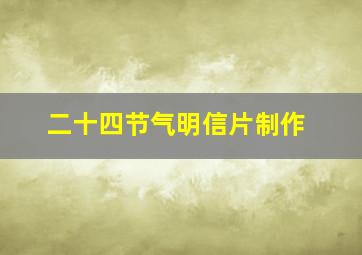 二十四节气明信片制作